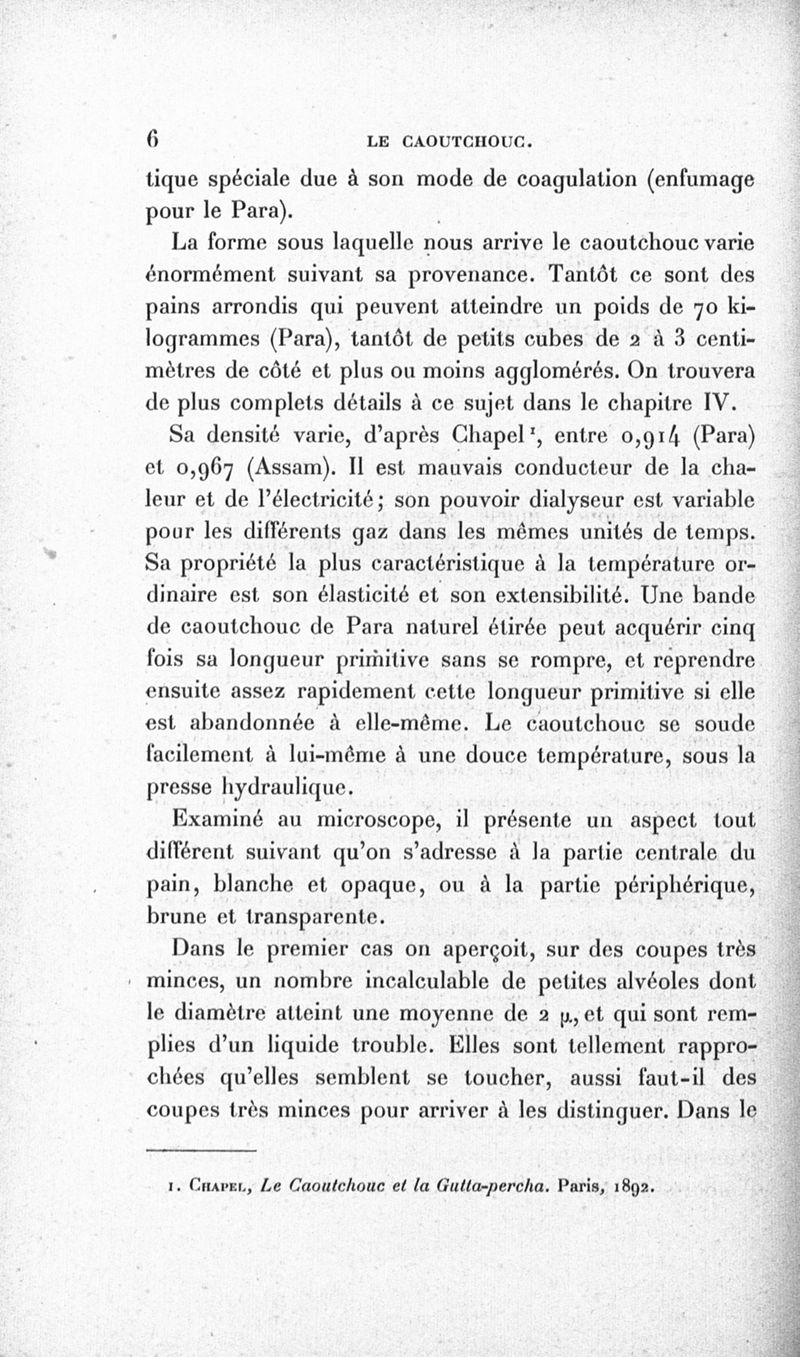 6 LE CAOUTCHOUC.

tique spéciale due à son mode de coagulation (enfumage pour le Para).

La forme sous laquelle nous arrive le caoutchouc varie énormément suivant sa provenance. Tantôt ce sont des pains arrondis qui peuvent atteindre un poids de 70 kilogrammes (Para), tantôt de petits cubes de 2 à 3 centimètres de côté et plus ou moins agglomérés. On trouvera de plus complets détails à ce sujet dans le chapitre IV.

Sa densité varie, d'après Chapel$^1$, entre 0,914 (Para) et 0,967 (Assam). Il est mauvais conducteur de la chaleur et de l'électricité; son pouvoir dialyseur est variable pour les différents gaz dans les mêmes unités de temps. Sa propriété la plus caractéristique à la température ordinaire est son élasticité et son extensibilité. Une bande de caoutchouc de Para naturel étirée peut acquérir cinq fois sa longueur primitive sans se rompre, et reprendre ensuite assez rapidement cette longueur primitive si elle est abandonnée à elle-même. Le caoutchouc se soude facilement à lui-même à une douce température, sous la presse hydraulique.

Examiné au microscope, il présente un aspect tout différent suivant qu'on s'adresse à la partie centrale du pain, blanche et opaque, ou à la partie périphérique, brune et transparente.

Dans le premier cas on aperçoit, sur des coupes très minces, un nombre incalculable de petites alvéoles dont le diamètre atteint une moyenne de 2 $\mu$, et qui sont remplies d'un liquide trouble. Elles sont tellement rapprochées qu'elles semblent se toucher, aussi faut-il des coupes très minces pour arriver à les distinguer. Dans le

1. Chapel, Le Caoutchouc et la Gutta-percha. Paris, 1892.